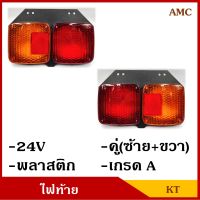 AMC

-24V
-พลาสติก

-คู่(ซ้าย+ขวา)
-เกรด A

ไฟท้าย

KT